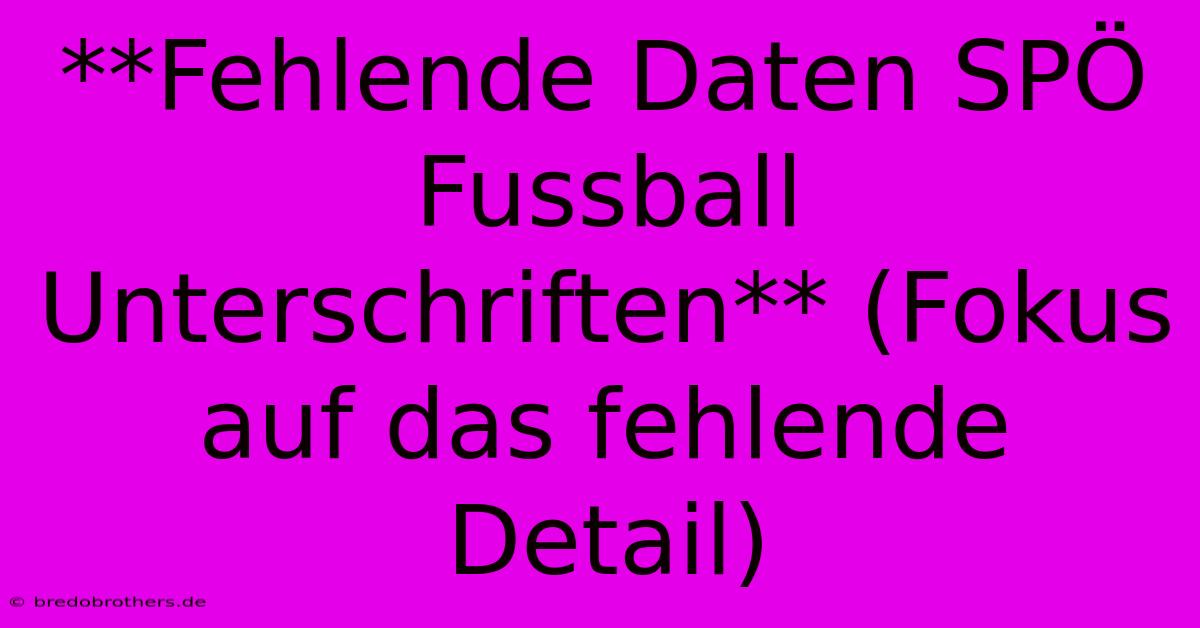 **Fehlende Daten SPÖ Fussball Unterschriften** (Fokus auf das fehlende Detail)

© bredobrothers.de